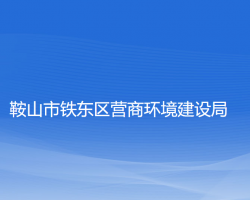 鞍山市铁东区营商环境建设局